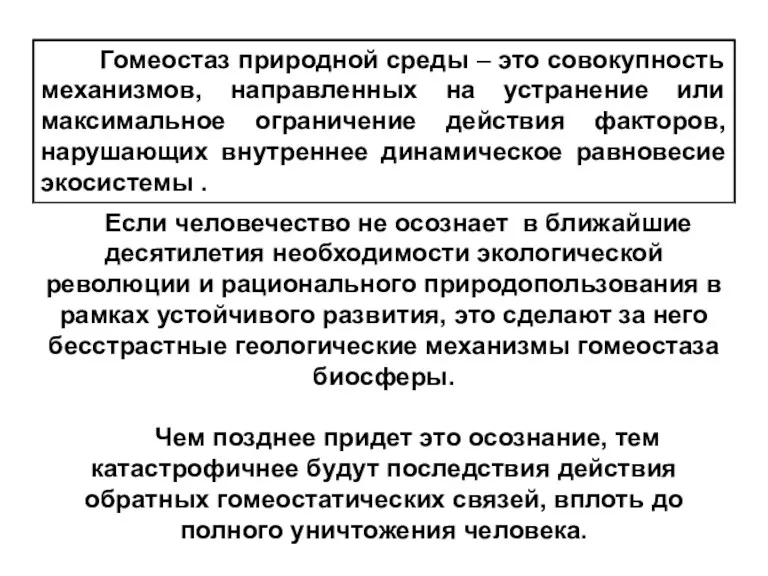 Гомеостаз природной среды – это совокупность механизмов, направленных на устранение или максимальное ограничение действия факторов, нарушающих внутреннее динамическое равновесие экосистемы .

Если человечество не осознает в ближайшие десятилетия необходимости экологической революции и рационального природопользования в рамках устойчивого развития, это сделают за него бесстрастные геологические механизмы гомеостаза биосферы.

Чем позднее придет это осознание, тем катастрофичнее будут последствия действия обратных гомеостатических связей, вплоть до полного уничтожения человека.